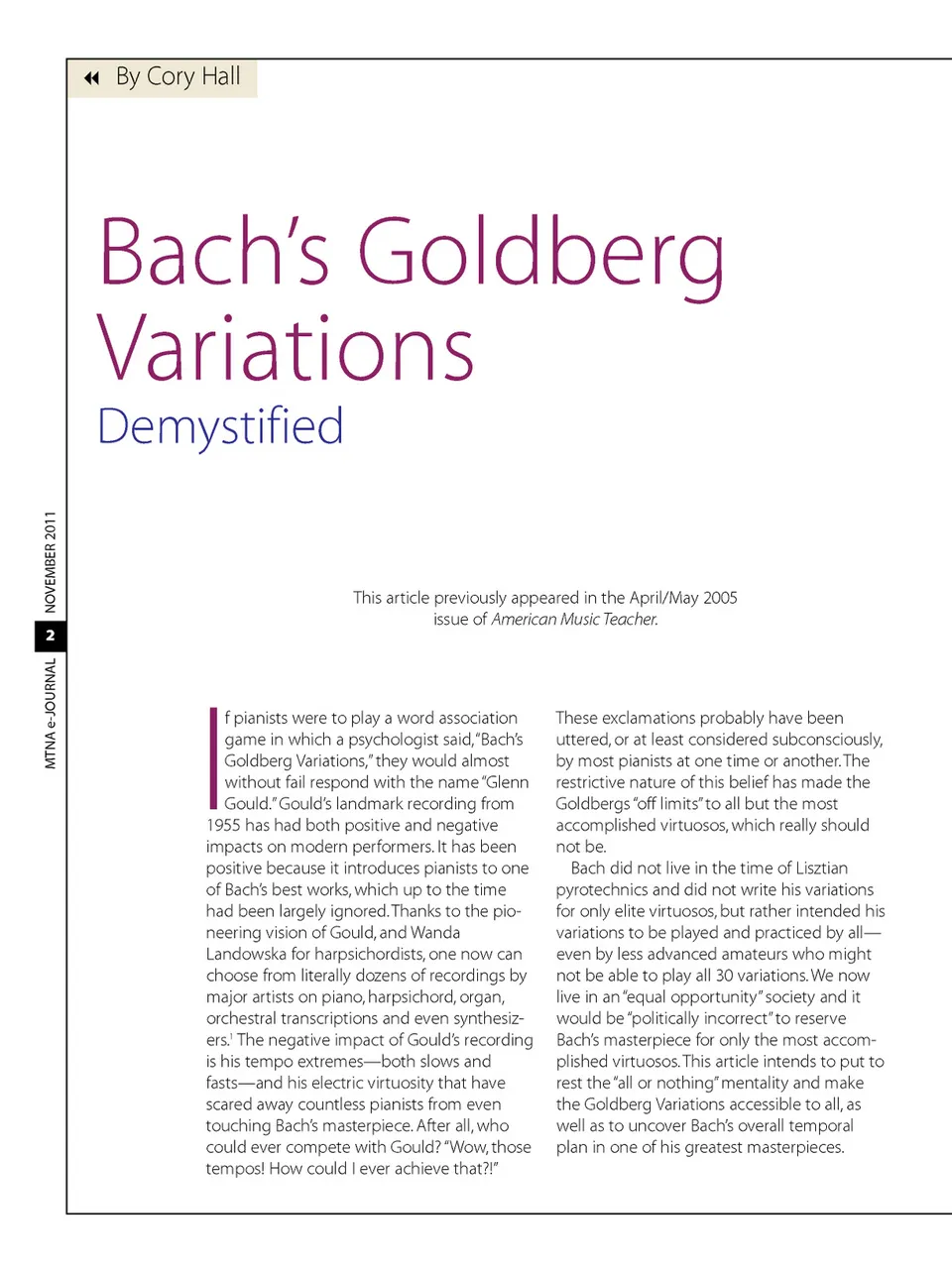 By Cory Hall

Bach's Goldberg Variations

Demystified

MTNA e-JOURNAL 2 NOVEMBER 2011

This article previously appeared in the April/May 2005 issue of American Music Teacher.

If pianists were to play a word association game in which a psychologist said, "Bach's Goldberg Variations," they would almost without fail respond with the name "Glenn Gould." Gould's landmark recording from 1955 has had both positive and negative impacts on modern performers. It has been positive because it introduces pianists to one of Bach's best works, which up to the time had been largely ignored. Thanks to the pioneering vision of Gould, and Wanda Landowska for harpsichordists, one now can choose from literally dozens of recordings by major artists on piano, harpsichord, organ, orchestral transcriptions and even synthesizers.$^1$ The negative impact of Gould's recording is his tempo extremes—both slows and fasts—and his electric virtuosity that have scared away countless pianists from even touching Bach's masterpiece. After all, who could ever compete with Gould? "Wow, those tempos! How could I ever achieve that?!"

These exclamations probably have been uttered, or at least considered subconsciously, by most pianists at one time or another. The restrictive nature of this belief has made the Goldbergs "off limits" to all but the most accomplished virtuosos, which really should not be.

Bach did not live in the time of Lisztian pyrotechnics and did not write his variations for only elite virtuosos, but rather intended his variations to be played and practiced by all—even by less advanced amateurs who might not be able to play all 30 variations. We now live in an "equal opportunity" society and it would be "politically incorrect" to reserve Bach's masterpiece for only the most accomplished virtuosos. This article intends to put to rest the "all or nothing" mentality and make the Goldberg Variations accessible to all, as well as to uncover Bach's overall temporal plan in one of his greatest masterpieces.